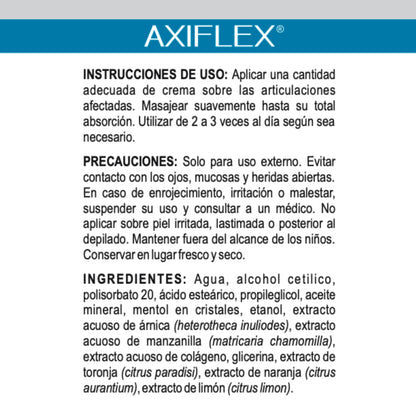 AXIFLEX®

INSTRUCCIONES DE USO: Aplicar una cantidad adecuada de crema sobre las articulaciones afectadas. Masajear suavemente hasta su total absorción. Utilizar de 2 a 3 veces al día según sea necesario.

PRECAUCIONES: Solo para uso externo. Evitar contacto con los ojos, mucosas y heridas abiertas. En caso de enrojecimiento, irritación o malestar, suspender su uso y consultar a un médico. No aplicar sobre piel irritada, lastimada o posterior al depilado. Mantener fuera del alcance de los niños. Conservar en lugar fresco y seco.

INGREDIENTES: Agua, alcohol cetilico, polisorbato 20, ácido esteárico, propileglicol, aceite mineral, mentol en cristales, etanol, extracto acuoso de árnica (heterotheca inuliodes), extracto acuoso de manzanilla (matricaria chamomilla), extracto acuoso de colágeno, glicerina, extracto de toronja (citrus paradisi), extracto de naranja (citrus aurantium), extracto de limón (citrus limon).